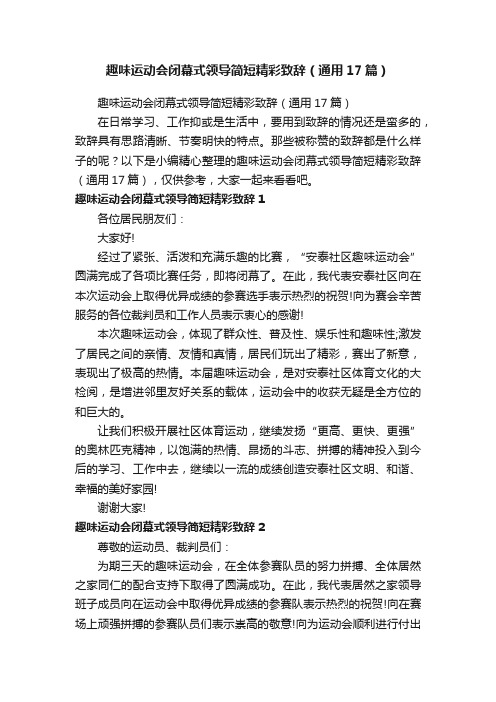 趣味运动会闭幕式领导简短精彩致辞（通用17篇）

趣味运动会闭幕式领导简短精彩致辞（通用17篇）

在日常学习、工作抑或是生活中，要用到致辞的情况还是蛮多的，致辞具有思路清晰、节奏明快的特点。那些被称赞的致辞都是什么样子的呢？以下是小编精心整理的趣味运动会闭幕式领导简短精彩致辞（通用17篇），仅供参考，大家一起来看看吧。

趣味运动会闭幕式领导简短精彩致辞1

各位居民朋友们：

大家好!

经过了紧张、活泼和充满乐趣的比赛，“安泰社区趣味运动会”圆满完成了各项比赛任务，即将闭幕了。在此，我代表安泰社区向在本次运动会上取得优异成绩的参赛选手表示热烈的祝贺!向为赛会辛苦服务的各位裁判员和工作人员表示衷心的感谢!

本次趣味运动会，体现了群众性、普及性、娱乐性和趣味性;激发了居民之间的亲情、友情和真情，居民们玩出了精彩，赛出了新意，表现出了极高的热情。本届趣味运动会，是对安泰社区体育文化的大检阅，是增进邻里友好关系的载体，运动会中的收获无疑是全方位的和巨大的。

让我们积极开展社区体育运动，继续发扬“更高、更快、更强”的奥林匹克精神，以饱满的热情、昂扬的斗志、拼搏的精神投入到今后的学习、工作中去，继续以一流的成绩创造安泰社区文明、和谐、幸福的美好家园!

谢谢大家!

趣味运动会闭幕式领导简短精彩致辞2

尊敬的运动员、裁判员们：

为期三天的趣味运动会，在全体参赛队员的努力拼搏、全体居然之家同仁的配合支持下取得了圆满成功。在此，我代表居然之家领导班子成员向在运动会中取得优异成绩的参赛队表示热烈的祝贺!向在赛场上顽强拼搏的参赛队员们表示崇高的敬意!向为运动会顺利进行付出